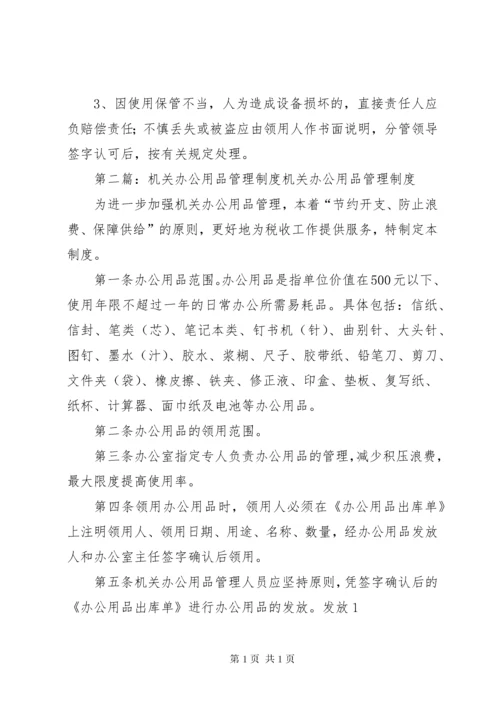 3、因使用保管不当，人为造成设备损坏的，直接责任人应负赔偿责任；不慎丢失或被盗应由领用人作书面说明，分管领导签字认可后，按有关规定处理。

第二篇：机关办公用品管理制度机关办公用品管理制度

为进一步加强机关办公用品管理，本着“节约开支、防止浪费、保障供给”的原则，更好地为税收工作提供服务，特制定本制度。

第一条办公用品范围。办公用品是指单位价值在500元以下、使用年限不超过一年的日常办公所需易耗品。具体包括：信纸、信封、笔类（芯）、笔记本类、钉书机（针）、曲别针、大头针、图钉、墨水（汁）、胶水、浆糊、尺子、胶带纸、铅笔刀、剪刀、文件夹（袋）、橡皮擦、铁夹、修正液、印盒、垫板、复写纸、纸杯、计算器、面巾纸及电池等办公用品。

第二条办公用品的领用范围。

第三条办公室指定专人负责办公用品的管理，减少积压浪费，最大限度提高使用率。

第四条领用办公用品时，领用人必须在《办公用品出库单》上注明领用人、领用日期、用途、名称、数量，经办公用品发放人和办公室主任签字确认后领用。

第五条机关办公用品管理人员应坚持原则，凭签字确认后的《办公用品出库单》进行办公用品的发放。发放1

第1页 共1页